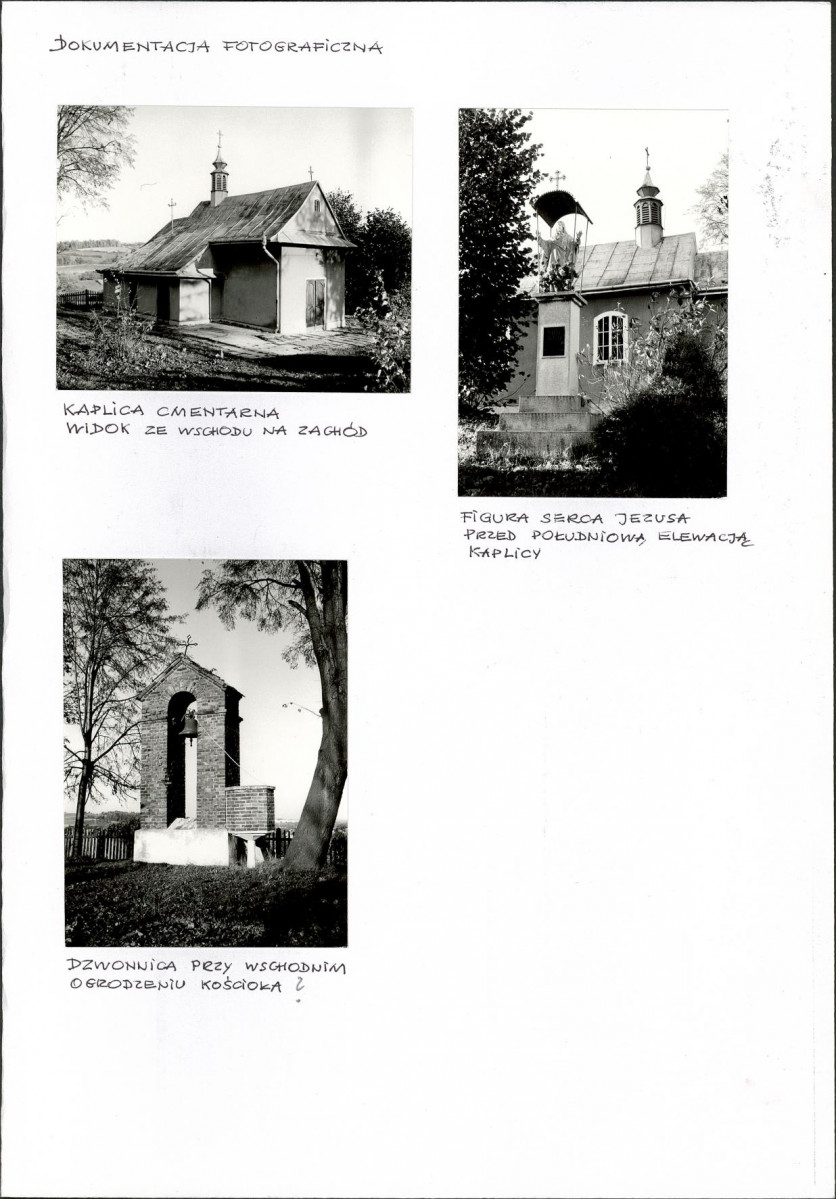 DOKUMENTACJA FOTOGRAFICZNA

KAPLICA CMENTARNA
WIDOK ZE WSCHODU NA ZACHÓD

FIGURA SERCA JEZUSA
PRZED POŁUDNIOWĄ ELEWACJĄ
KAPLICY

DZWONNICA PRZY WSCHODNIM
OGRODZENIU KOŚCIOŁA ?